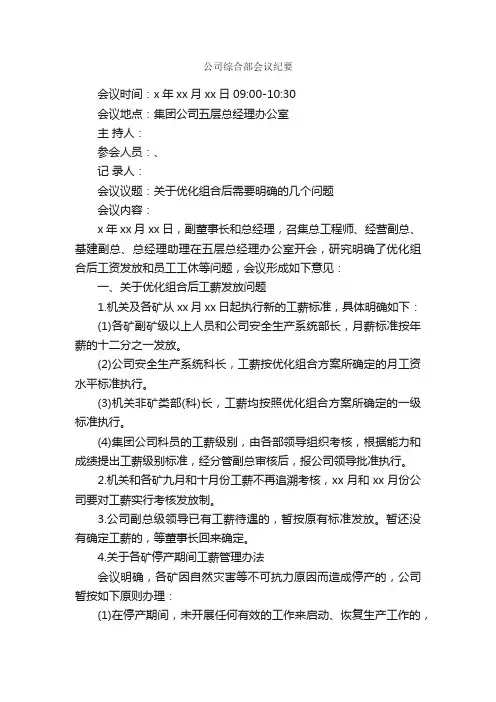 公司综合部会议纪要

会议时间：x 年 xx 月 xx 日 09:00-10:30

会议地点：集团公司五层总经理办公室

主 持人：

参会人员：、

记 录人：

会议议题：关于优化组合后需要明确的几个问题

会议内容：

x 年 xx 月 xx 日，副董事长和总经理，召集总工程师、经营副总、基建副总、总经理助理在五层总经理办公室开会，研究明确了优化组合后工资发放和员工工休等问题，会议形成如下意见：

一、关于优化组合后工薪发放问题

1.机关及各矿从 xx 月 xx 日起执行新的工薪标准，具体明确如下：

(1)各矿副矿级以上人员和公司安全生产系统部长，月薪标准按年薪的十二分之一发放。

(2)公司安全生产系统科长，工薪按优化组合方案所确定的月工资水平标准执行。

(3)机关非矿类部(科)长，工薪均按照优化组合方案所确定的一级标准执行。

(4)集团公司科员的工薪级别，由各部领导组织考核，根据能力和成绩提出工薪级别标准，经分管副总审核后，报公司领导批准执行。

2.机关和各矿九月和十月份工薪不再追溯考核，xx 月和 xx 月份公司要对工薪实行考核发放制。

3.公司副总级领导已有工薪待遇的，暂按原有标准发放。暂还没有确定工薪的，等董事长回来确定。

4.关于各矿停产期间工薪管理办法

会议明确，各矿因自然灾害等不可抗力原因而造成停产的，公司暂按如下原则办理：

(1)在停产期间，未开展任何有效的工作来启动、恢复生产工作的，